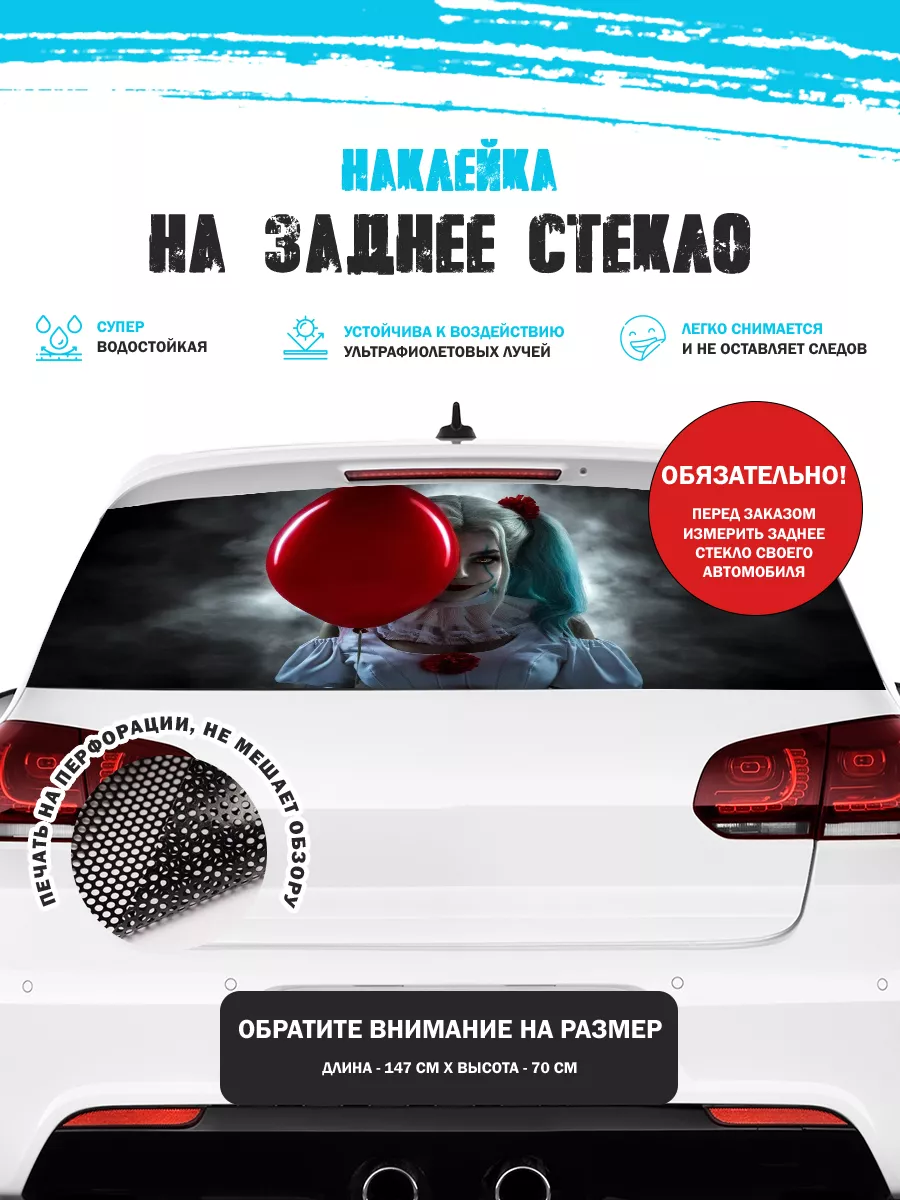 НАКЛЕЙКА
НА ЗАДНЕЕ СТЕКЛО

СУПЕР ВОДОСТОЙКАЯ

УСТОЙЧИВА К ВОЗДЕЙСТВИЮ УЛЬТРАФИОЛЕТОВЫХ ЛУЧЕЙ

ЛЕГКО СНИМАЕТСЯ И НЕ ОСТАВЛЯЕТ СЛЕДОВ

ОБЯЗАТЕЛЬНО!
ПЕРЕД ЗАКАЗОМ ИЗМЕРИТЬ ЗАДНЕЕ СТЕКЛО СВОЕГО АВТОМОБИЛЯ

ПЕЧАТЬ НА ПЕРФОРАЦИИ, НЕ МЕШАЕТ ОБЗОРУ

ОБРАТИТЕ ВНИМАНИЕ НА РАЗМЕР
ДЛИНА - 147 СМ Х ВЫСОТА - 70 СМ